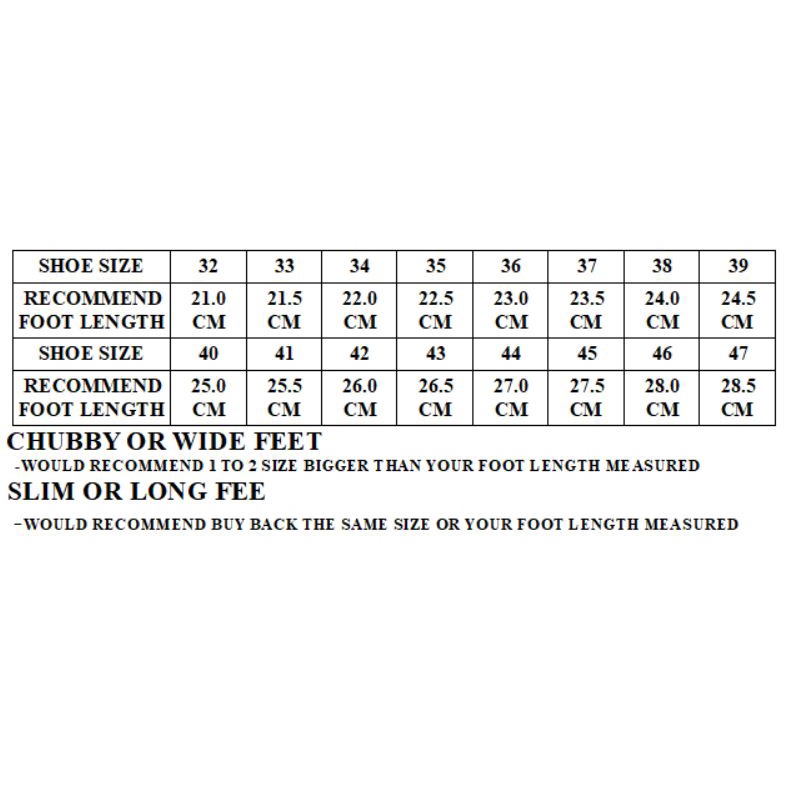 | SHOE SIZE | 32 | 33 | 34 | 35 | 36 | 37 | 38 | 39 |
|---|---|---|---|---|---|---|---|---|
| RECOMMEND FOOT LENGTH | 21.0 CM | 21.5 CM | 22.0 CM | 22.5 CM | 23.0 CM | 23.5 CM | 24.0 CM | 24.5 CM |
| SHOE SIZE | 40 | 41 | 42 | 43 | 44 | 45 | 46 | 47 |
| RECOMMEND FOOT LENGTH | 25.0 CM | 25.5 CM | 26.0 CM | 26.5 CM | 27.0 CM | 27.5 CM | 28.0 CM | 28.5 CM |

CHUBBY OR WIDE FEET

-WOULD RECOMMEND 1 TO 2 SIZE BIGGER THAN YOUR FOOT LENGTH MEASURED

SLIM OR LONG FEE

-WOULD RECOMMEND BUY BACK THE SAME SIZE OR YOUR FOOT LENGTH MEASURED